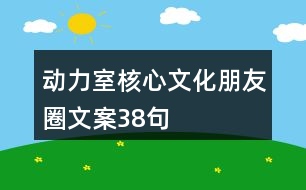 动力室核心文化朋友圈文案38句